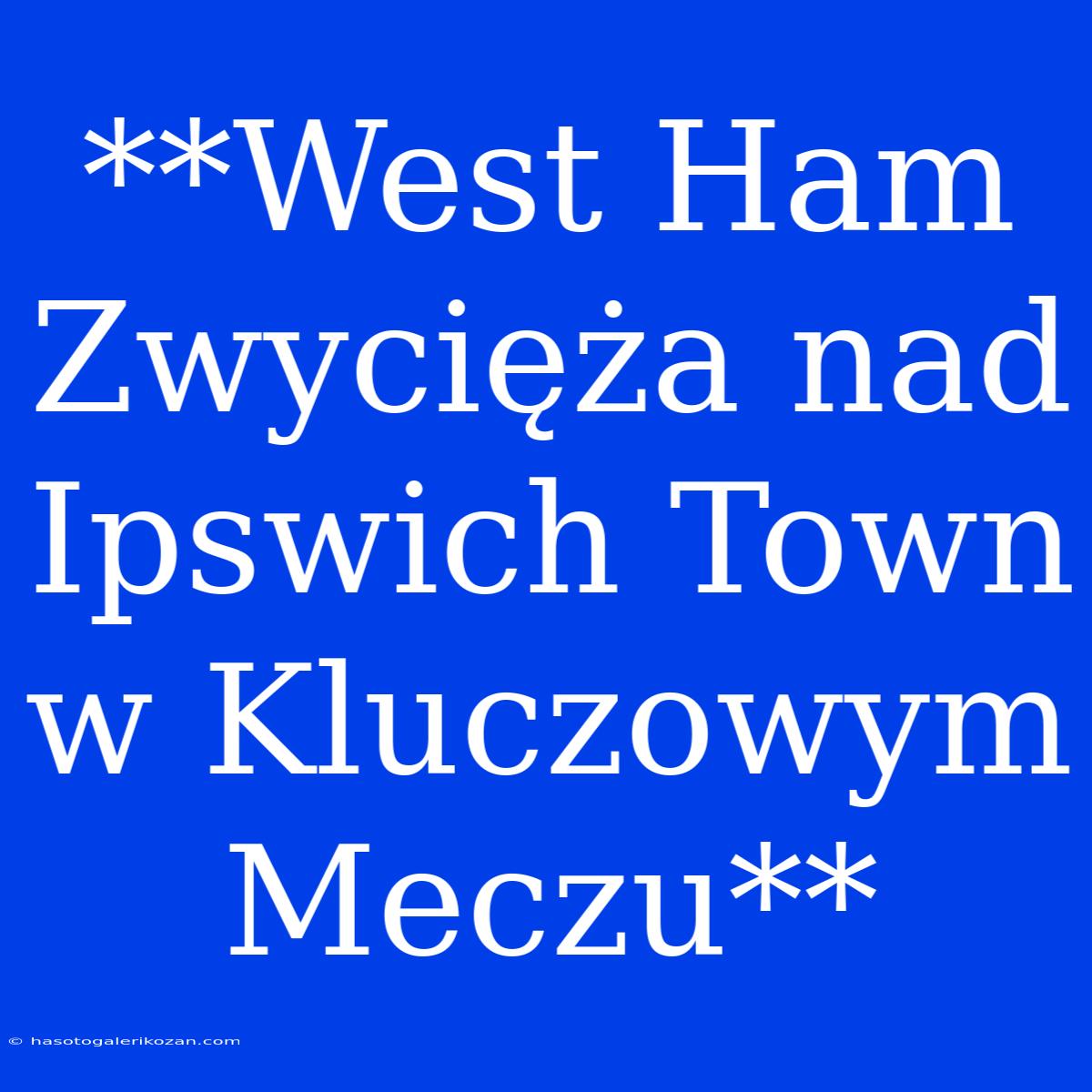 **West Ham Zwycięża nad Ipswich Town w Kluczowym Meczu**

© hasotogalerikozan.com